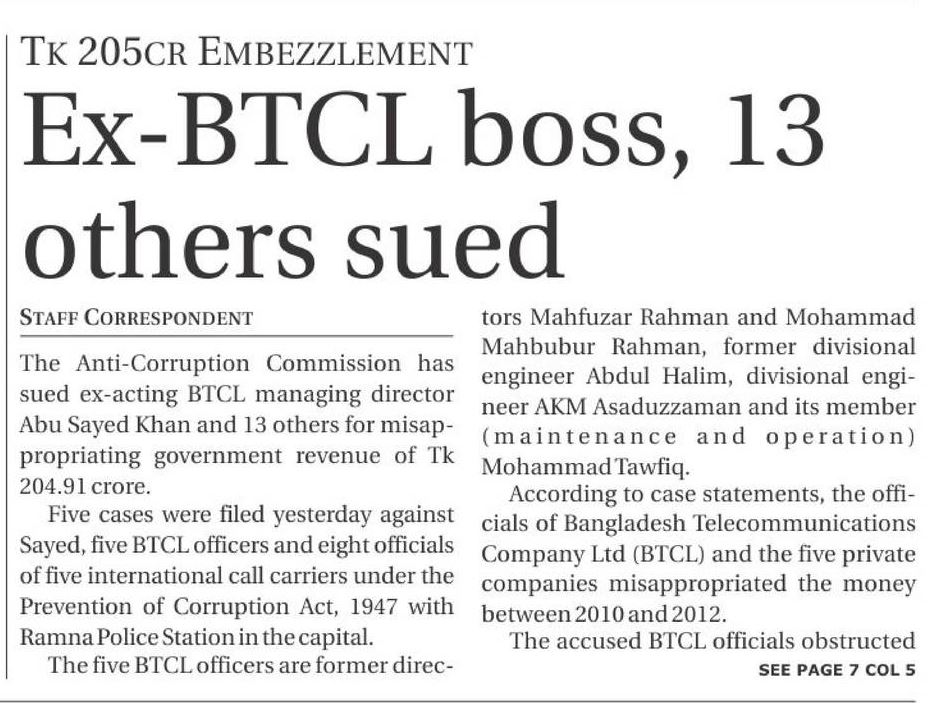 TK 205CR EMBEZZLEMENT

Ex-BTCL boss, 13 others sued

STAFF CORRESPONDENT

The Anti-Corruption Commission has sued ex-acting BTCL managing director Abu Sayed Khan and 13 others for misappropriating government revenue of Tk 204.91 crore.

Five cases were filed yesterday against Sayed, five BTCL officers and eight officials of five international call carriers under the Prevention of Corruption Act, 1947 with Ramna Police Station in the capital.

The five BTCL officers are former directors Mahfuzar Rahman and Mohammad Mahbubur Rahman, former divisional engineer Abdul Halim, divisional engineer AKM Asaduzzaman and its member (maintenance and operation) Mohammad Tawfiq.

According to case statements, the officials of Bangladesh Telecommunications Company Ltd (BTCL) and the five private companies misappropriated the money between 2010 and 2012.

The accused BTCL officials obstructed

SEE PAGE 7 COL 5